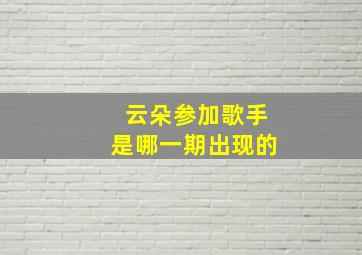 云朵参加歌手
是哪一期出现的